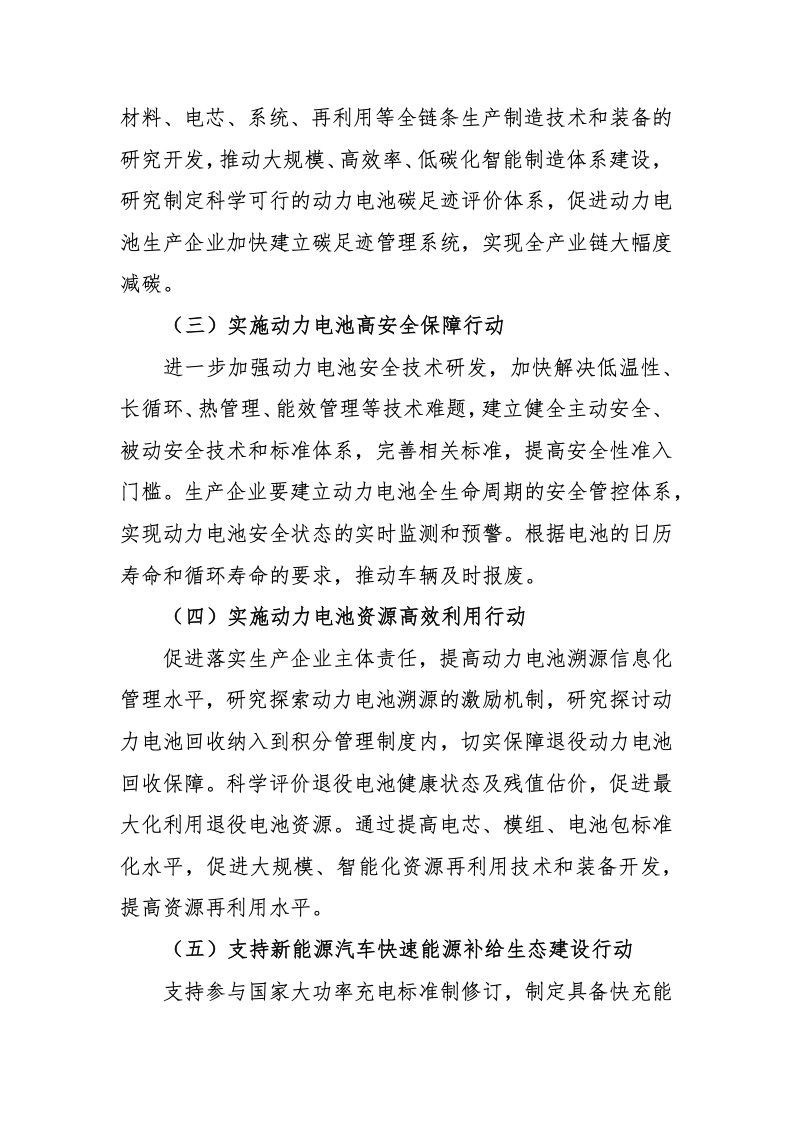 材料、电芯、系统、再利用等全链条生产制造技术和装备的研究开发，推动大规模、高效率、低碳化智能制造体系建设，研究制定科学可行的动力电池碳足迹评价体系，促进动力电池生产企业加快建立碳足迹管理系统，实现全产业链大幅度减碳。

（三）实施动力电池高安全保障行动

进一步加强动力电池安全技术研发，加快解决低温性、长循环、热管理、能效管理等技术难题，建立健全主动安全、被动安全技术和标准体系，完善相关标准，提高安全性准入门槛。生产企业要建立动力电池全生命周期的安全管控体系，实现动力电池安全状态的实时监测和预警。根据电池的日历寿命和循环寿命的要求，推动车辆及时报废。

（四）实施动力电池资源高效利用行动

促进落实生产企业主体责任，提高动力电池溯源信息化管理水平，研究探索动力电池溯源的激励机制，研究探讨动力电池回收纳入到积分管理制度内，切实保障退役动力电池回收保障。科学评价退役电池健康状态及残值估价，促进最大化利用退役电池资源。通过提高电芯、模组、电池包标准化水平，促进大规模、智能化资源再利用技术和装备开发，提高资源再利用水平。

（五）支持新能源汽车快速能源补给生态建设行动

支持参与国家大功率充电标准制修订，制定具备快充能